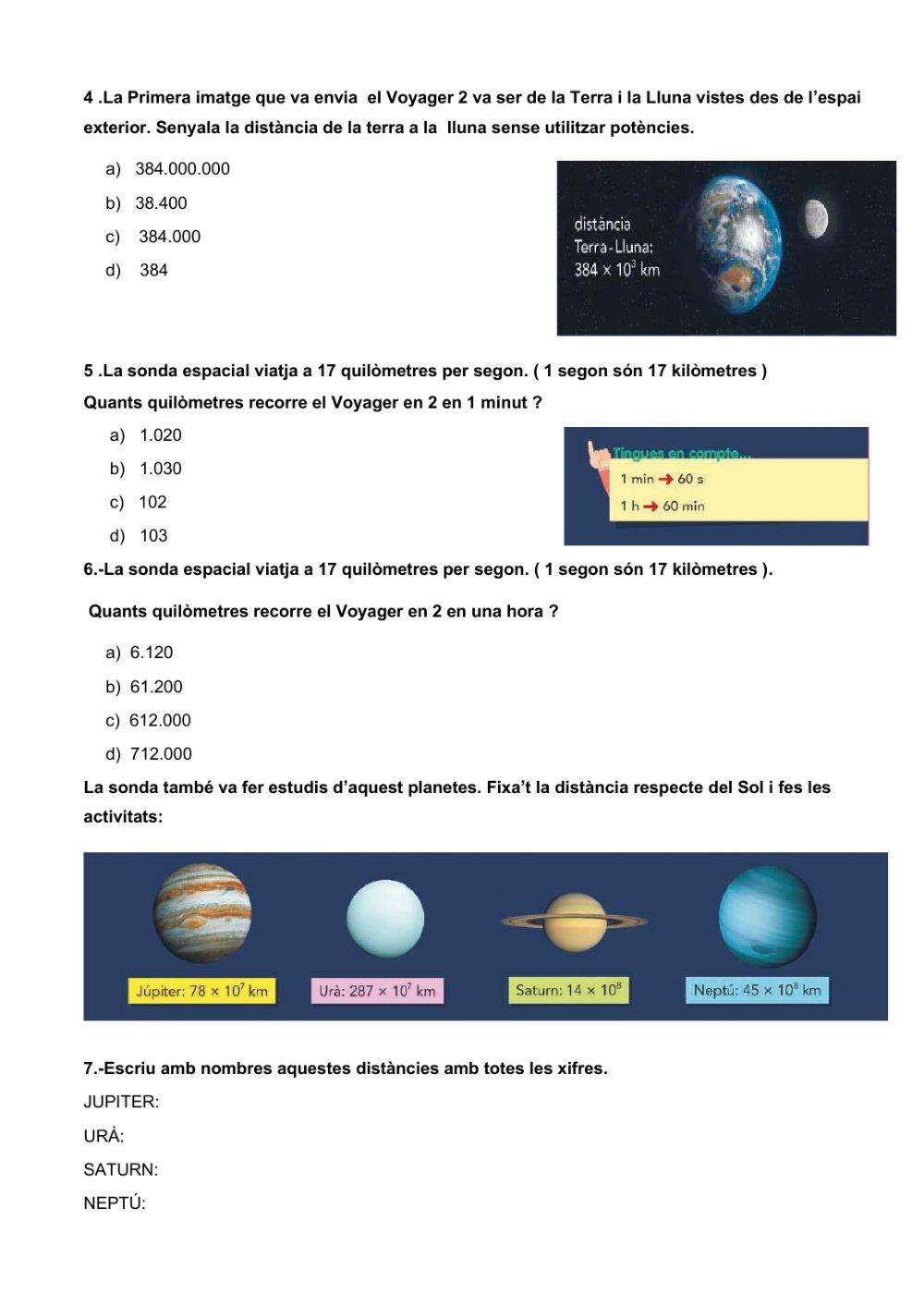 4 .La Primera imatge que va envia el Voyager 2 va ser de la Terra i la Lluna vistes des de l'espai exterior. Senyala la distància de la terra a la lluna sense utilitzar potències.

a) 384.000.000
b) 38.400
c) 384.000
d) 384

distància Terra-Lluna: $384 \times 10^3$ km

5 .La sonda espacial viatja a 17 quilòmetres per segon. ( 1 segon són 17 kilòmetres )
Quants quilòmetres recorre el Voyager en 2 en 1 minut ?

a) 1.020
b) 1.030
c) 102
d) 103

Tingues en compte...
1 min → 60 s
1 h → 60 min

6.-La sonda espacial viatja a 17 quilòmetres per segon. ( 1 segon són 17 kilòmetres ).

Quants quilòmetres recorre el Voyager en 2 en una hora ?

a) 6.120
b) 61.200
c) 612.000
d) 712.000

La sonda també va fer estudis d'aquest planetes. Fixa't la distància respecte del Sol i fes les activitats:

Júpiter: $78 \times 10^7$ km
Urà: $287 \times 10^7$ km
Saturn: $14 \times 10^8$
Neptú: $45 \times 10^8$ km

7.-Escriu amb nombres aquestes distàncies amb totes les xifres.
JUPITER:
URÀ:
SATURN:
NEPTÚ: